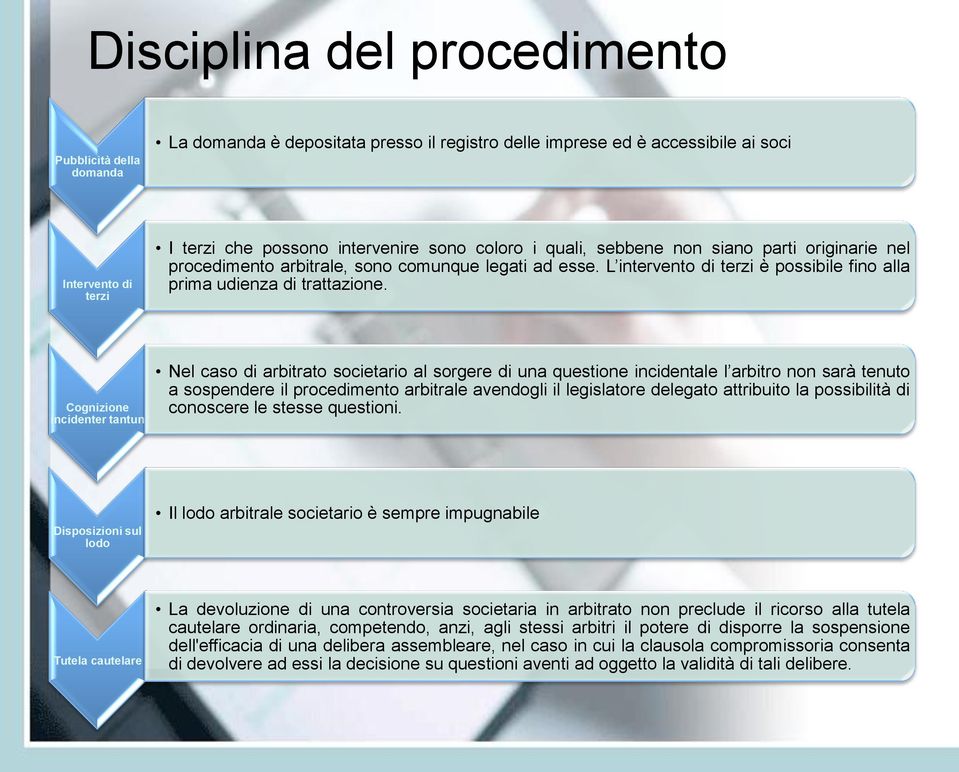 Disciplina del procedimento

Pubblicità della domanda

• La domanda è depositata presso il registro delle imprese ed è accessibile ai soci

Intervento di terzi

• I terzi che possono intervenire sono coloro i quali, sebbene non siano parti originarie nel procedimento arbitrale, sono comunque legati ad esse. L'intervento di terzi è possibile fino alla prima udienza di trattazione.

Cognizione incidenter tantum

• Nel caso di arbitrato societario al sorgere di una questione incidentale l'arbitro non sarà tenuto a sospendere il procedimento arbitrale avendogli il legislatore delegato attribuito la possibilità di conoscere le stesse questioni.

Disposizioni sul lodo

• Il lodo arbitrale societario è sempre impugnabile

Tutela cautelare

• La devoluzione di una controversia societaria in arbitrato non preclude il ricorso alla tutela cautelare ordinaria, competendo, anzi, agli stessi arbitri il potere di disporre la sospensione dell'efficacia di una delibera assembleare, nel caso in cui la clausola compromissoria consenta di devolvere ad essi la decisione su questioni aventi ad oggetto la validità di tali delibere.